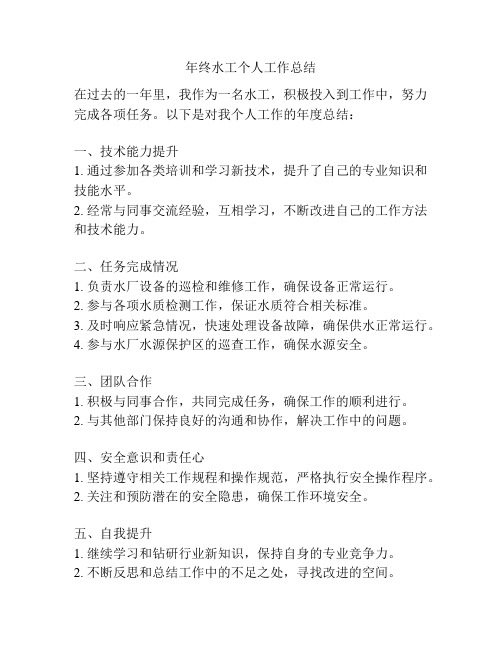 年终水工个人工作总结

在过去的一年里，我作为一名水工，积极投入到工作中，努力完成各项任务。以下是对我个人工作的年度总结：

一、技术能力提升
1. 通过参加各类培训和学习新技术，提升了自己的专业知识和技能水平。
2. 经常与同事交流经验，互相学习，不断改进自己的工作方法和技术能力。

二、任务完成情况
1. 负责水厂设备的巡检和维修工作，确保设备正常运行。
2. 参与各项水质检测工作，保证水质符合相关标准。
3. 及时响应紧急情况，快速处理设备故障，确保供水正常运行。
4. 参与水厂水源保护区的巡查工作，确保水源安全。

三、团队合作
1. 积极与同事合作，共同完成任务，确保工作的顺利进行。
2. 与其他部门保持良好的沟通和协作，解决工作中的问题。

四、安全意识和责任心
1. 坚持遵守相关工作规程和操作规范，严格执行安全操作程序。
2. 关注和预防潜在的安全隐患，确保工作环境安全。

五、自我提升
1. 继续学习和钻研行业新知识，保持自身的专业竞争力。
2. 不断反思和总结工作中的不足之处，寻找改进的空间。